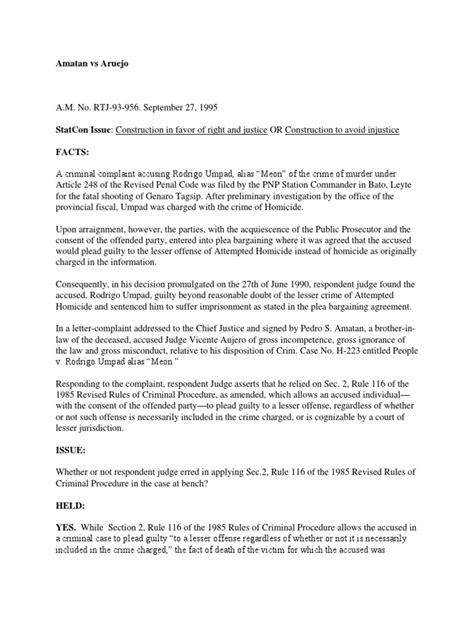 Amatan vs Aruejo

A.M. No. RTJ-93-956. September 27, 1995

StatCon Issue: Construction in favor of right and justice OR Construction to avoid injustice

FACTS:

A criminal complaint accusing Rodrigo Umpad, alias "Meon" of the crime of murder under Article 248 of the Revised Penal Code was filed by the PNP Station Commander in Bato, Leyte for the fatal shooting of Genaro Tagsip. After preliminary investigation by the office of the provincial fiscal, Umpad was charged with the crime of Homicide.

Upon arraignment, however, the parties, with the acquiescence of the Public Prosecutor and the consent of the offended party, entered into plea bargaining where it was agreed that the accused would plead guilty to the lesser offense of Attempted Homicide instead of homicide as originally charged in the information.

Consequently, in his decision promulgated on the 27th of June 1990, respondent judge found the accused, Rodrigo Umpad, guilty beyond reasonable doubt of the lesser crime of Attempted Homicide and sentenced him to suffer imprisonment as stated in the plea bargaining agreement.

In a letter-complaint addressed to the Chief Justice and signed by Pedro S. Amatan, a brother-in-law of the deceased, accused Judge Vicente Aujero of gross incompetence, gross ignorance of the law and gross misconduct, relative to his disposition of Crim. Case No. H-223 entitled People v. Rodrigo Umpad alias "Meon."

Responding to the complaint, respondent Judge asserts that he relied on Sec. 2, Rule 116 of the 1985 Revised Rules of Criminal Procedure, as amended, which allows an accused individual—with the consent of the offended party—to plead guilty to a lesser offense, regardless of whether or not such offense is necessarily included in the crime charged, or is cognizable by a court of lesser jurisdiction.

ISSUE:

Whether or not respondent judge erred in applying Sec.2, Rule 116 of the 1985 Revised Rules of Criminal Procedure in the case at bench?

HELD:

YES. While Section 2, Rule 116 of the 1985 Rules of Criminal Procedure allows the accused in a criminal case to plead guilty "to a lesser offense regardless of whether or not it is necessarily included in the crime charged," the fact of death of the victim for which the accused was